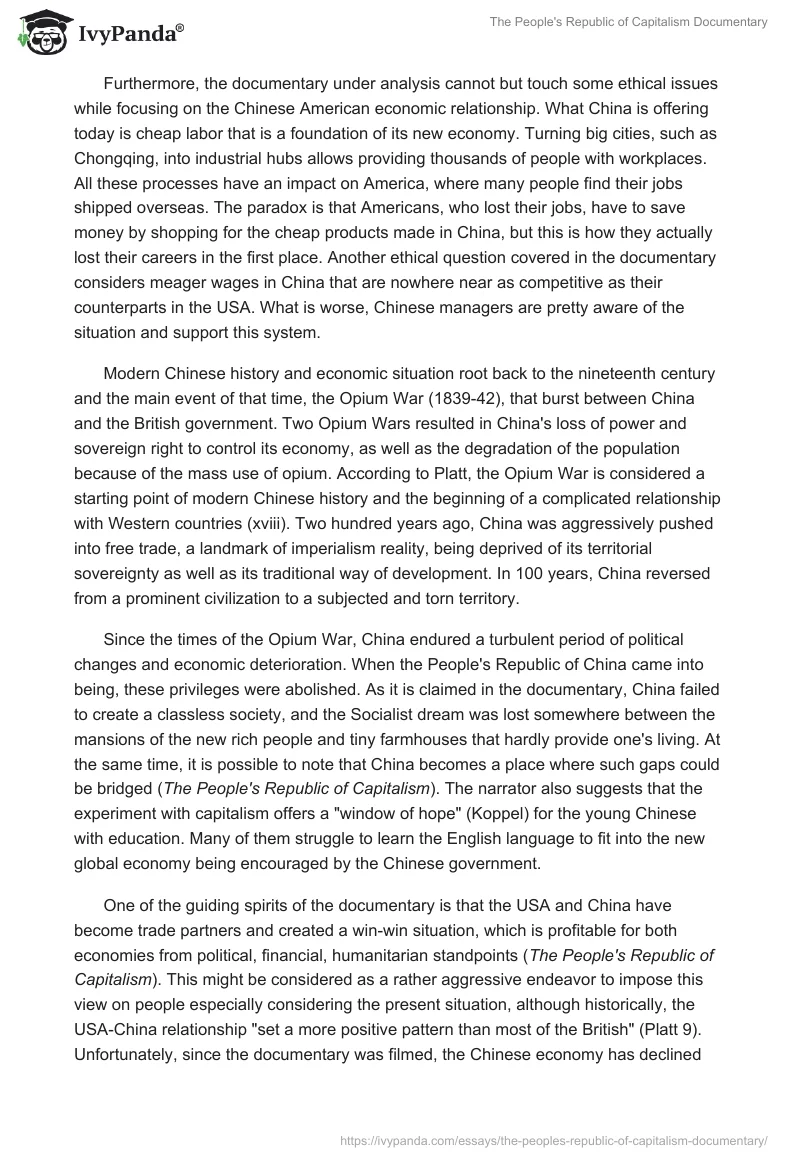 IvyPanda®

The People's Republic of Capitalism Documentary

Furthermore, the documentary under analysis cannot but touch some ethical issues while focusing on the Chinese American economic relationship. What China is offering today is cheap labor that is a foundation of its new economy. Turning big cities, such as Chongqing, into industrial hubs allows providing thousands of people with workplaces. All these processes have an impact on America, where many people find their jobs shipped overseas. The paradox is that Americans, who lost their jobs, have to save money by shopping for the cheap products made in China, but this is how they actually lost their careers in the first place. Another ethical question covered in the documentary considers meager wages in China that are nowhere near as competitive as their counterparts in the USA. What is worse, Chinese managers are pretty aware of the situation and support this system.

Modern Chinese history and economic situation root back to the nineteenth century and the main event of that time, the Opium War (1839-42), that burst between China and the British government. Two Opium Wars resulted in China's loss of power and sovereign right to control its economy, as well as the degradation of the population because of the mass use of opium. According to Platt, the Opium War is considered a starting point of modern Chinese history and the beginning of a complicated relationship with Western countries (xviii). Two hundred years ago, China was aggressively pushed into free trade, a landmark of imperialism reality, being deprived of its territorial sovereignty as well as its traditional way of development. In 100 years, China reversed from a prominent civilization to a subjected and torn territory.

Since the times of the Opium War, China endured a turbulent period of political changes and economic deterioration. When the People's Republic of China came into being, these privileges were abolished. As it is claimed in the documentary, China failed to create a classless society, and the Socialist dream was lost somewhere between the mansions of the new rich people and tiny farmhouses that hardly provide one's living. At the same time, it is possible to note that China becomes a place where such gaps could be bridged (The People's Republic of Capitalism). The narrator also suggests that the experiment with capitalism offers a "window of hope" (Koppel) for the young Chinese with education. Many of them struggle to learn the English language to fit into the new global economy being encouraged by the Chinese government.

One of the guiding spirits of the documentary is that the USA and China have become trade partners and created a win-win situation, which is profitable for both economies from political, financial, humanitarian standpoints (The People's Republic of Capitalism). This might be considered as a rather aggressive endeavor to impose this view on people especially considering the present situation, although historically, the USA-China relationship "set a more positive pattern than most of the British" (Platt 9). Unfortunately, since the documentary was filmed, the Chinese economy has declined

https://ivypanda.com/essays/the-peoples-republic-of-capitalism-documentary/